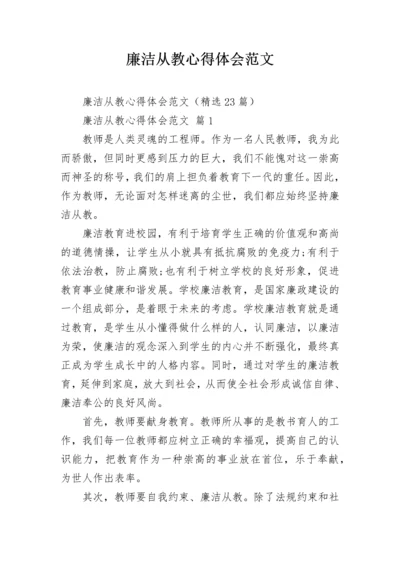 廉洁从教心得体会范文

廉洁从教心得体会范文（精选23篇）

廉洁从教心得体会范文 篇1

教师是人类灵魂的工程师。作为一名人民教师，我为此而骄傲，但同时更感到压力的巨大，我们不能愧对这一崇高而神圣的称号，我们的肩上担负着教育下一代的重任。因此，作为教师，无论面对怎样迷离的尘世，我们都应始终坚持廉洁从教。

廉洁教育进校园，有利于培育学生正确的价值观和高尚的道德情操，让学生从小就具有抵抗腐败的免疫力；有利于依法治教，防止腐败；也有利于树立学校的良好形象，促进教育事业健康和谐发展。学校廉洁教育，是国家廉政建设的一个组成部分，是着眼于未来的考虑。学校廉洁教育就是通过教育，是学生从小懂得做什么样的人，认同廉洁，以廉洁为荣，使廉洁的观念深入到学生的内心并不断强化，最终真正成为学生成长中的人格内容。同时，通过对学生的廉洁教育，延伸到家庭，放大到社会，从而使全社会形成诚信自律、廉洁奉公的良好风尚。

首先，教师要献身教育。教师所从事的是教书育人的工作，我们每一位教师都应树立正确的幸福观，提高自己的认识能力，把教育作为一种崇高的事业放在首位，乐于奉献，为世人作出表率。

其次，教师要自我约束、廉洁从教。除了法规约束和社